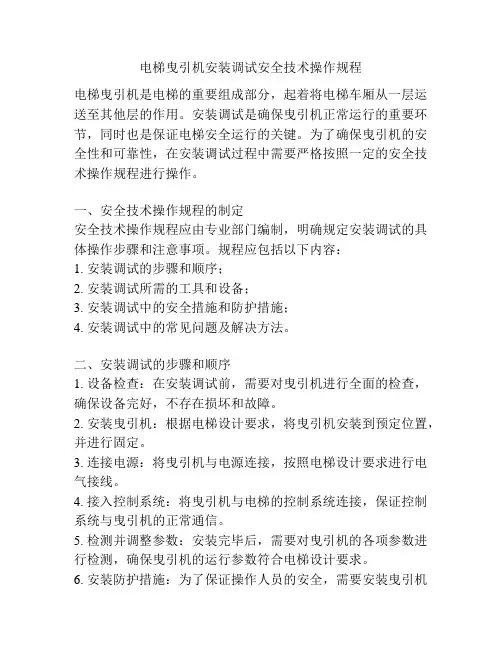 电梯曳引机安装调试安全技术操作规程

电梯曳引机是电梯的重要组成部分，起着将电梯车厢从一层运送至其他层的作用。安装调试是确保曳引机正常运行的重要环节，同时也是保证电梯安全运行的关键。为了确保曳引机的安全性和可靠性，在安装调试过程中需要严格按照一定的安全技术操作规程进行操作。

一、安全技术操作规程的制定
安全技术操作规程应由专业部门编制，明确规定安装调试的具体操作步骤和注意事项。规程应包括以下内容：
1. 安装调试的步骤和顺序；
2. 安装调试所需的工具和设备；
3. 安装调试中的安全措施和防护措施；
4. 安装调试中的常见问题及解决方法。

二、安装调试的步骤和顺序
1. 设备检查：在安装调试前，需要对曳引机进行全面的检查，确保设备完好，不存在损坏和故障。
2. 安装曳引机：根据电梯设计要求，将曳引机安装到预定位置，并进行固定。
3. 连接电源：将曳引机与电源连接，按照电梯设计要求进行电气接线。
4. 接入控制系统：将曳引机与电梯的控制系统连接，保证控制系统与曳引机的正常通信。
5. 检测并调整参数：安装完毕后，需要对曳引机的各项参数进行检测，确保曳引机的运行参数符合电梯设计要求。
6. 安装防护措施：为了保证操作人员的安全，需要安装曳引机